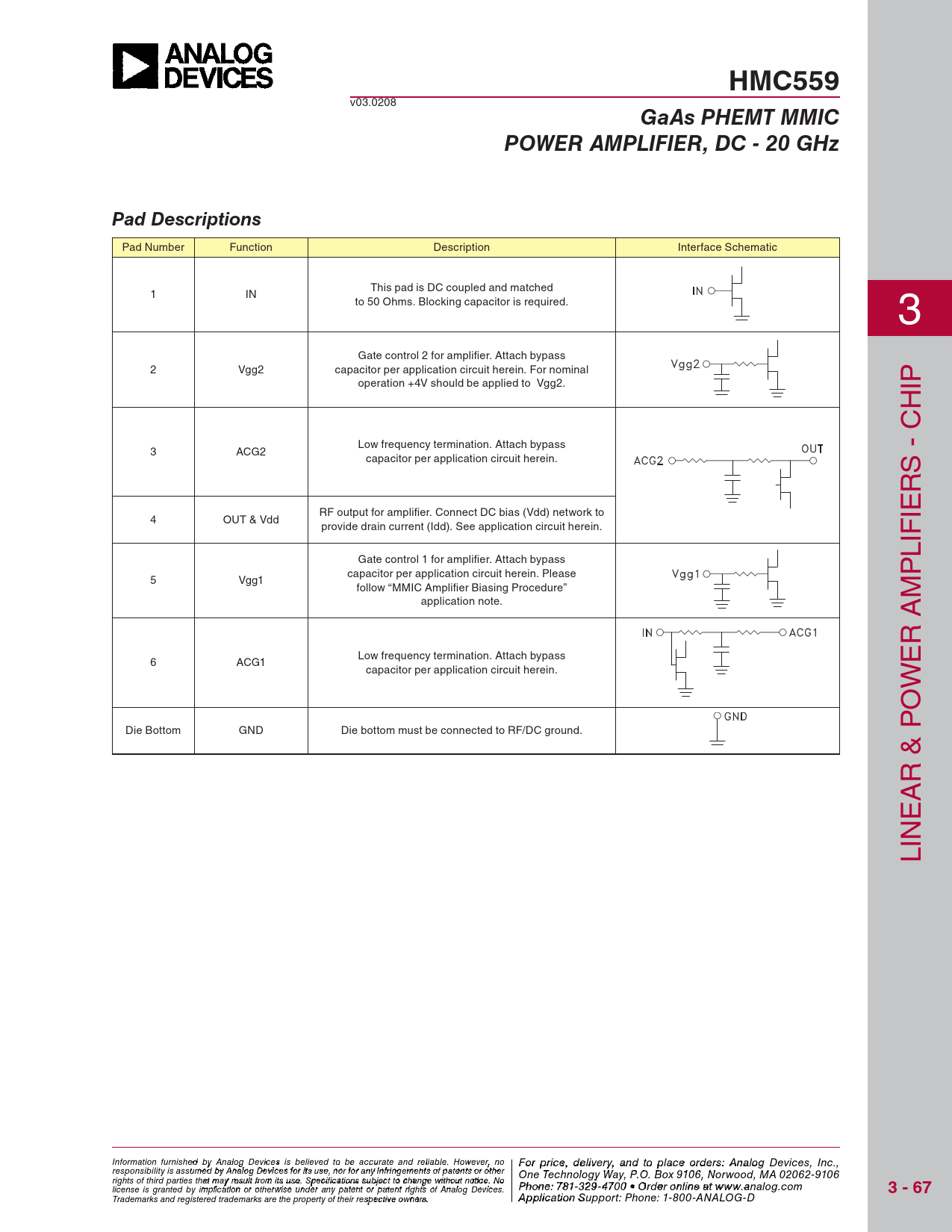 ANALOG DEVICES

HMC559

v03.0208

GaAs PHEMT MMIC
POWER AMPLIFIER, DC - 20 GHz

Pad Descriptions

| Pad Number | Function | Description | Interface Schematic |
|---|---|---|---|
| 1 | IN | This pad is DC coupled and matched to 50 Ohms. Blocking capacitor is required. | IN |
| 2 | Vgg2 | Gate control 2 for amplifier. Attach bypass capacitor per application circuit herein. For nominal operation +4V should be applied to Vgg2. | Vgg2 |
| 3 | ACG2 | Low frequency termination. Attach bypass capacitor per application circuit herein. | ACG2 OUT |
| 4 | OUT & Vdd | RF output for amplifier. Connect DC bias (Vdd) network to provide drain current (Idd). See application circuit herein. | |
| 5 | Vgg1 | Gate control 1 for amplifier. Attach bypass capacitor per application circuit herein. Please follow “MMIC Amplifier Biasing Procedure” application note. | Vgg1 |
| 6 | ACG1 | Low frequency termination. Attach bypass capacitor per application circuit herein. | IN ACG1 |
| Die Bottom | GND | Die bottom must be connected to RF/DC ground. | GND |

3

LINEAR & POWER AMPLIFIERS - CHIP

Information furnished by Analog Devices is believed to be accurate and reliable. However, no responsibility is assumed by Analog Devices for its use, nor for any infringements of patents or other rights of third parties that may result from its use. Specifications subject to change without notice. No license is granted by implication or otherwise under any patent or patent rights of Analog Devices. Trademarks and registered trademarks are the property of their respective owners.

For price, delivery, and to place orders: Analog Devices, Inc., One Technology Way, P.O. Box 9106, Norwood, MA 02062-9106
Phone: 781-329-4700 • Order online at www.analog.com
Application Support: Phone: 1-800-ANALOG-D

3 - 67